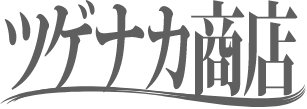 ツゲナカ商店